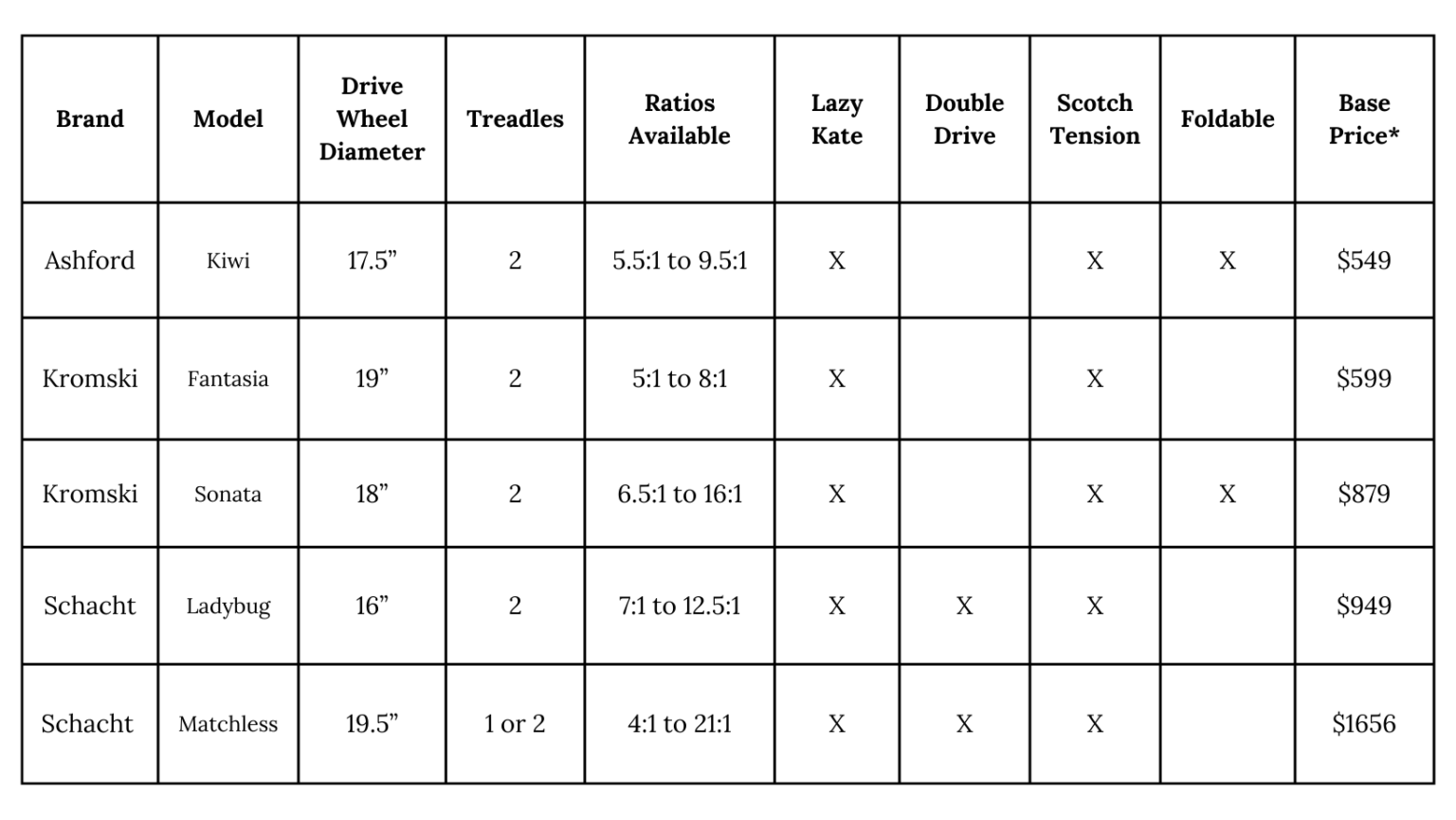 | Brand | Model | Drive Wheel Diameter | Treadles | Ratios Available | Lazy Kate | Double Drive | Scotch Tension | Foldable | Base Price* |
|---|---|---|---|---|---|---|---|---|---|
| Ashford | Kiwi | 17.5” | 2 | 5.5:1 to 9.5:1 | X | | X | X | \$549 |
| Kromski | Fantasia | 19” | 2 | 5:1 to 8:1 | X | | X | | \$599 |
| Kromski | Sonata | 18” | 2 | 6.5:1 to 16:1 | X | | X | X | \$879 |
| Schacht | Ladybug | 16” | 2 | 7:1 to 12.5:1 | X | X | X | | \$949 |
| Schacht | Matchless | 19.5” | 1 or 2 | 4:1 to 21:1 | X | X | X | | \$1656 |